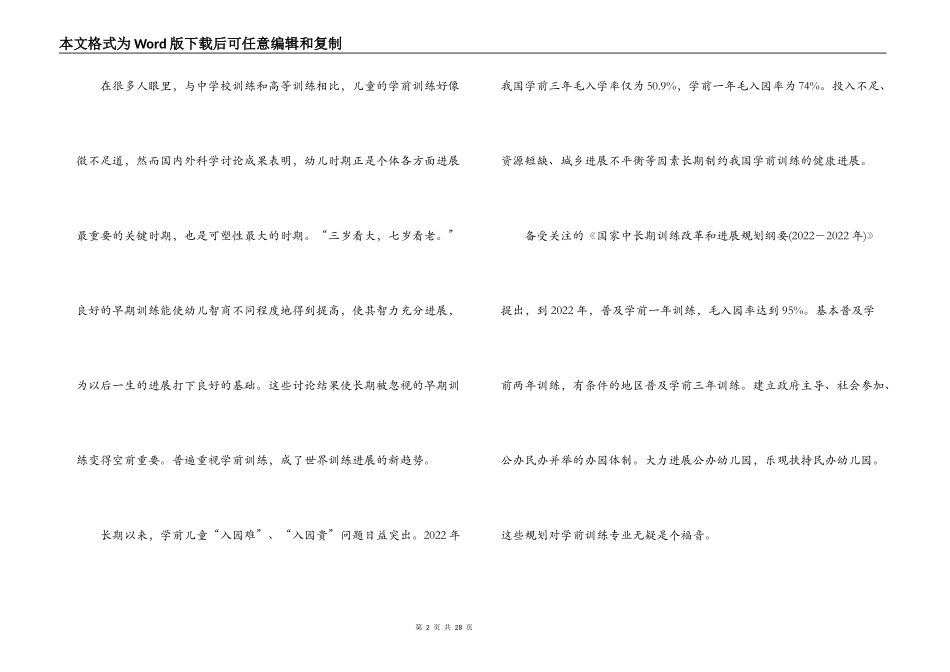 本文格式为Word版下载后可任意编辑和复制

在很多人眼里，与中学校训练和高等训练相比，儿童的学前训练好像微不足道，然而国内外科学讨论成果表明，幼儿时期正是个体各方面进展最重要的关键时期，也是可塑性最大的时期。“三岁看大，七岁看老。”良好的早期训练能使幼儿智商不同程度地得到提高，使其智力充分进展，为以后一生的进展打下良好的基础。这些讨论结果使长期被忽视的早期训练变得空前重要。普遍重视学前训练，成了世界训练进展的新趋势。

长期以来，学前儿童“入园难”、“入园贵”问题日益突出。2022年我国学前三年毛入学率仅为50.9%，学前一年毛入园率为74%。投入不足、资源短缺、城乡进展不平衡等因素长期制约我国学前训练的健康进展。

备受关注的《国家中长期训练改革和进展规划纲要(2022－2022年)》提出，到2022年，普及学前一年训练，毛入园率达到95%。基本普及学前两年训练，有条件的地区普及学前三年训练。建立政府主导、社会参加、公办民办并举的办园体制。大力进展公办幼儿园，乐观扶持民办幼儿园。这些规划对学前训练专业无疑是个福音。

第 2 页 共 28 页